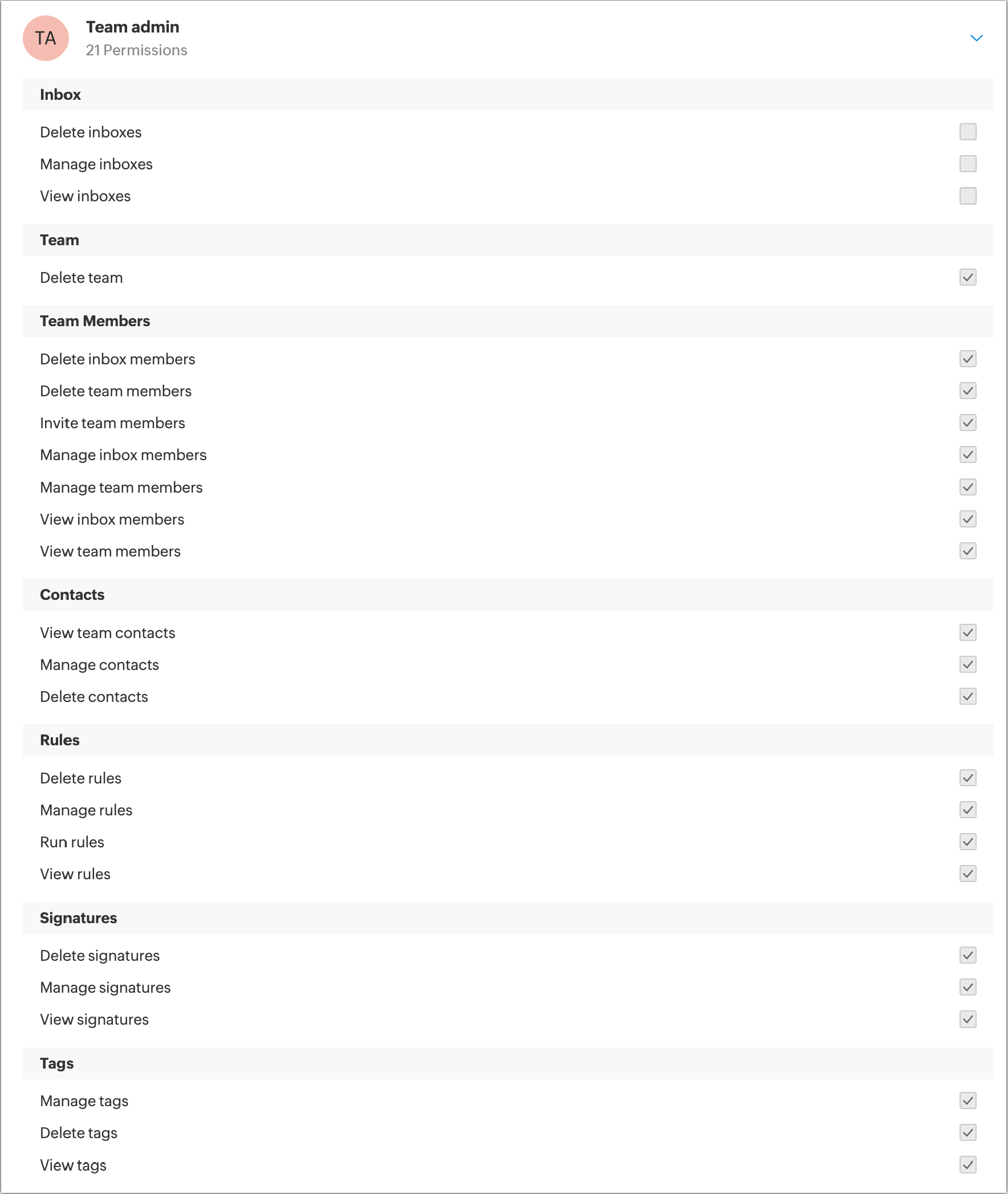 TA

Team admin
21 Permissions

Inbox

Delete inboxes

Manage inboxes

View inboxes

Team

Delete team

Team Members

Delete inbox members

Delete team members

Invite team members

Manage inbox members

Manage team members

View inbox members

View team members

Contacts

View team contacts

Manage contacts

Delete contacts

Rules

Delete rules

Manage rules

Run rules

View rules

Signatures

Delete signatures

Manage signatures

View signatures

Tags

Manage tags

Delete tags

View tags